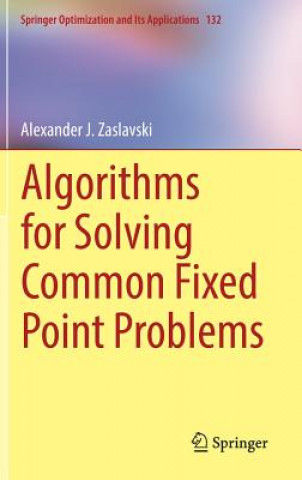 Springer Optimization and Its Applications 132

Alexander J. Zaslavski

Algorithms for Solving Common Fixed Point Problems

Springer